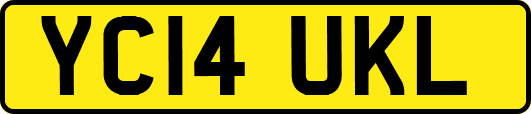 YC14 UKL